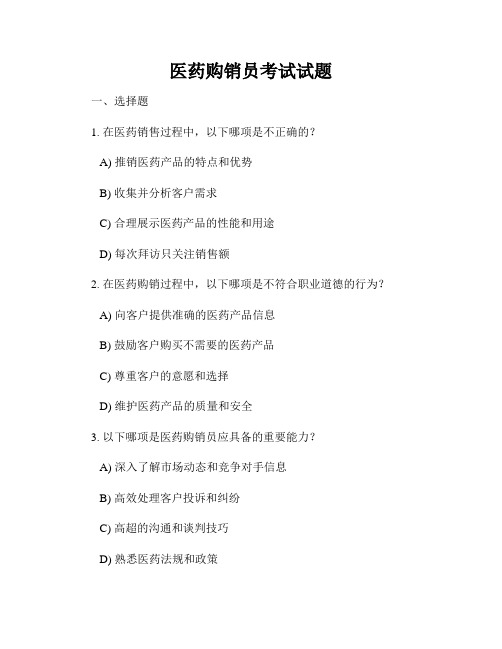 医药购销员考试试题

一、选择题

1. 在医药销售过程中，以下哪项是不正确的？

A) 推销医药产品的特点和优势

B) 收集并分析客户需求

C) 合理展示医药产品的性能和用途

D) 每次拜访只关注销售额

2. 在医药购销过程中，以下哪项是不符合职业道德的行为？

A) 向客户提供准确的医药产品信息

B) 鼓励客户购买不需要的医药产品

C) 尊重客户的意愿和选择

D) 维护医药产品的质量和安全

3. 以下哪项是医药购销员应具备的重要能力？

A) 深入了解市场动态和竞争对手信息

B) 高效处理客户投诉和纠纷

C) 高超的沟通和谈判技巧

D) 熟悉医药法规和政策